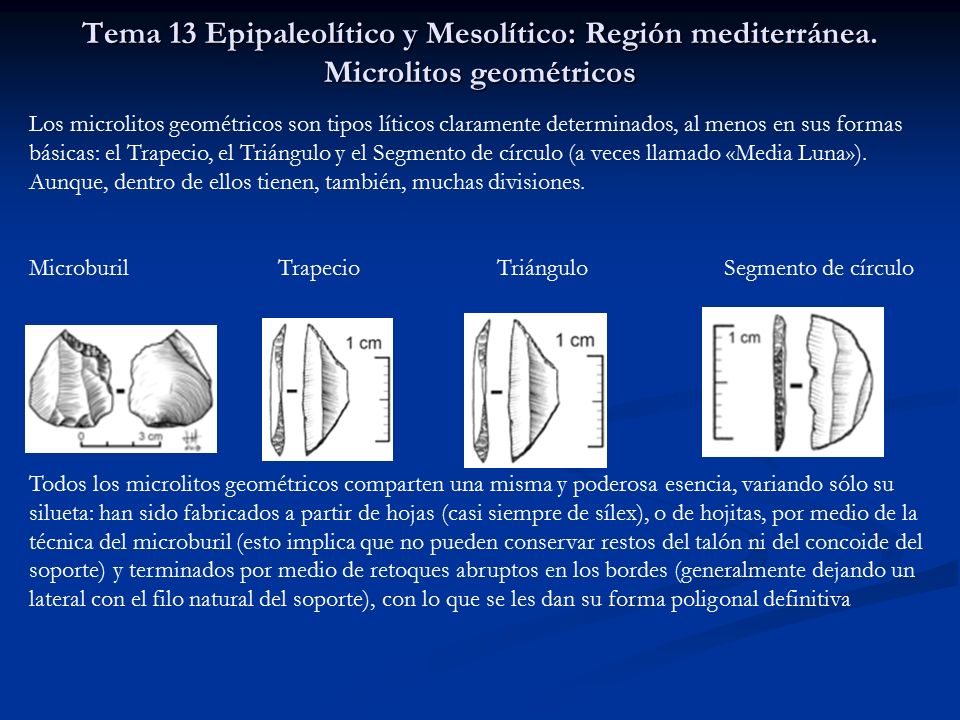 Tema 13 Epipaleolítico y Mesolítico: Región mediterránea. Microlitos geométricos

Los microlitos geométricos son tipos líticos claramente determinados, al menos en sus formas básicas: el Trapecio, el Triángulo y el Segmento de círculo (a veces llamado «Media Luna»). Aunque, dentro de ellos tienen, también, muchas divisiones.

Microburil

Trapecio

Triángulo

Segmento de círculo

0 3 cm

1 cm

1 cm

1 cm

Todos los microlitos geométricos comparten una misma y poderosa esencia, variando sólo su silueta: han sido fabricados a partir de hojas (casi siempre de sílex), o de hojitas, por medio de la técnica del microburil (esto implica que no pueden conservar restos del talón ni del concoide del soporte) y terminados por medio de retoques abruptos en los bordes (generalmente dejando un lateral con el filo natural del soporte), con lo que se les dan su forma poligonal definitiva